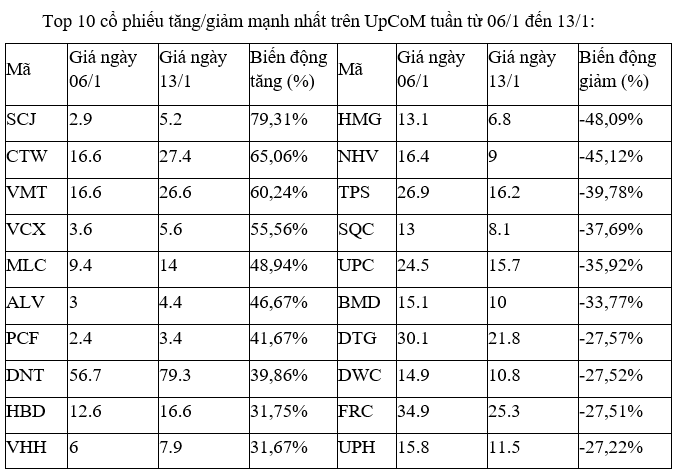 Top 10 cổ phiếu tăng/giảm mạnh nhất trên UpCoM tuần từ 06/1 đến 13/1:

| Mã | Giá ngày 06/1 | Giá ngày 13/1 | Biến động tăng (%) | Mã | Giá ngày 06/1 | Giá ngày 13/1 | Biến động giảm (%) |
|---|---|---|---|---|---|---|---|
| SCJ | 2.9 | 5.2 | 79,31% | HMG | 13.1 | 6.8 | -48,09% |
| CTW | 16.6 | 27.4 | 65,06% | NHV | 16.4 | 9 | -45,12% |
| VMT | 16.6 | 26.6 | 60,24% | TPS | 26.9 | 16.2 | -39,78% |
| VCX | 3.6 | 5.6 | 55,56% | SQC | 13 | 8.1 | -37,69% |
| MLC | 9.4 | 14 | 48,94% | UPC | 24.5 | 15.7 | -35,92% |
| ALV | 3 | 4.4 | 46,67% | BMD | 15.1 | 10 | -33,77% |
| PCF | 2.4 | 3.4 | 41,67% | DTG | 30.1 | 21.8 | -27,57% |
| DNT | 56.7 | 79.3 | 39,86% | DWC | 14.9 | 10.8 | -27,52% |
| HBD | 12.6 | 16.6 | 31,75% | FRC | 34.9 | 25.3 | -27,51% |
| VHH | 6 | 7.9 | 31,67% | UPH | 15.8 | 11.5 | -27,22% |